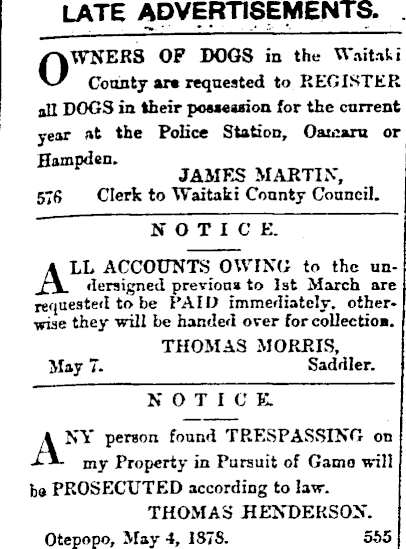 LATE ADVERTISEMENTS.

OWNERS OF DOGS in the Waitaki County are requested to REGISTER all DOGS in their possession for the current year at the Police Station, Oamaru or Hampden.

JAMES MARTIN,
576 Clerk to Waitaki County Council.

NOTICE.

ALL ACCOUNTS OWING to the undersigned previous to 1st March are requested to be PAID immediately, otherwise they will be handed over for collection.

THOMAS MORRIS,
May 7. Saddler.

NOTICE.

ANY person found TRESPASSING on my Property in Pursuit of Game will be PROSECUTED according to law.

THOMAS HENDERSON.
Otepopo, May 4, 1878. 555